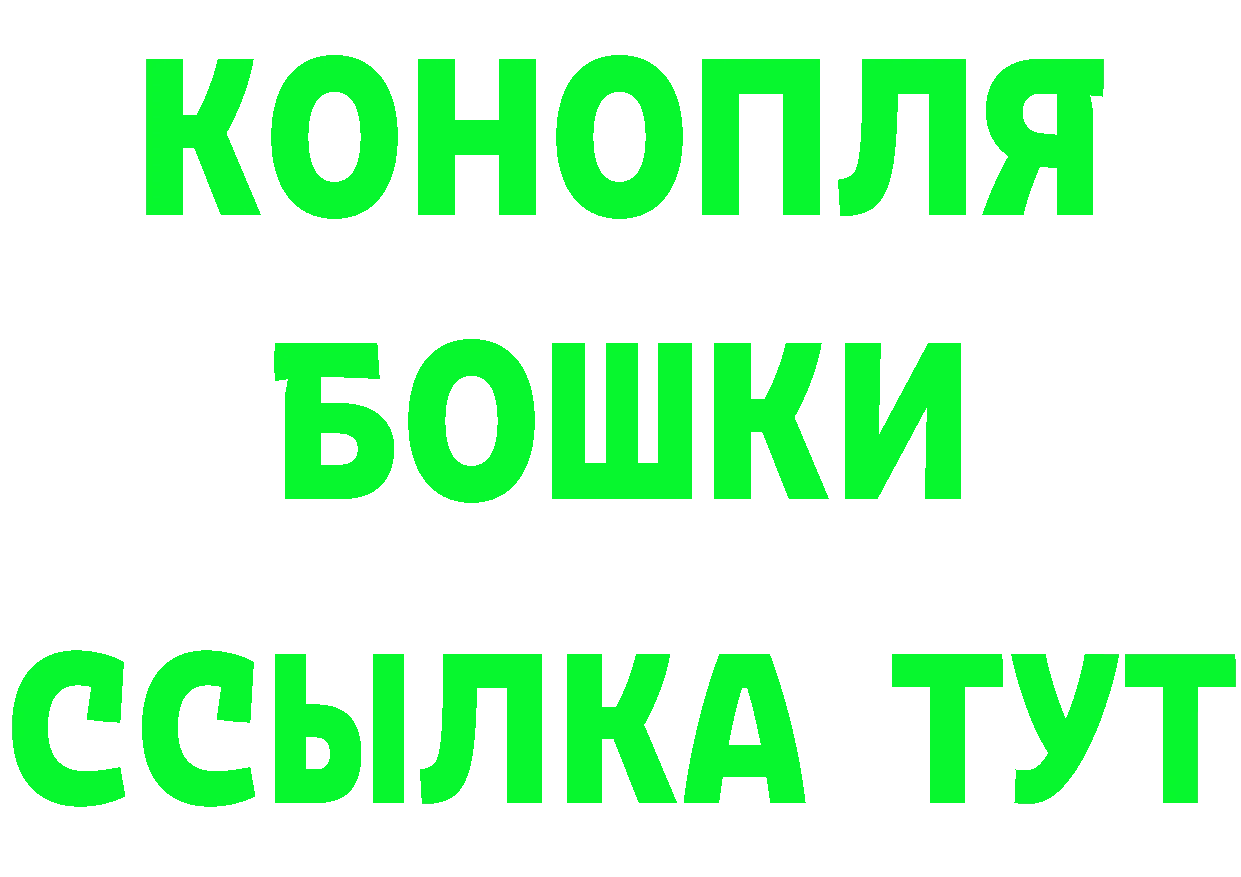 КОНОПЛЯ
БОШКИ
ССЫЛКА ТУТ